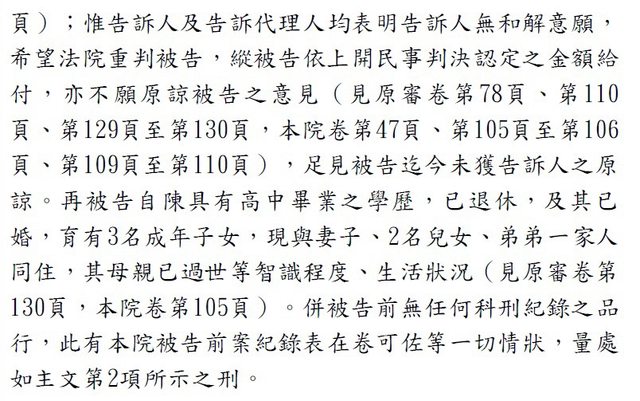 頁）；惟告訴人及告訴代理人均表明告訴人無和解意願，希望法院重判被告，縱被告依上開民事判決認定之金額給付，亦不願原諒被告之意見（見原審卷第78頁、第110頁、第129頁至第130頁，本院卷第47頁、第105頁至第106頁、第109頁至第110頁），足見被告迄今未獲告訴人之原諒。再被告自陳具有高中畢業之學歷，已退休，及其已婚，育有3名成年子女，現與妻子、2名兒女、弟弟一家人同住，其母親已過世等智識程度、生活狀況（見原審卷第130頁，本院卷第105頁）。併被告前無任何科刑紀錄之品行，此有本院被告前案紀錄表在卷可佐等一切情狀，量處如主文第2項所示之刑。